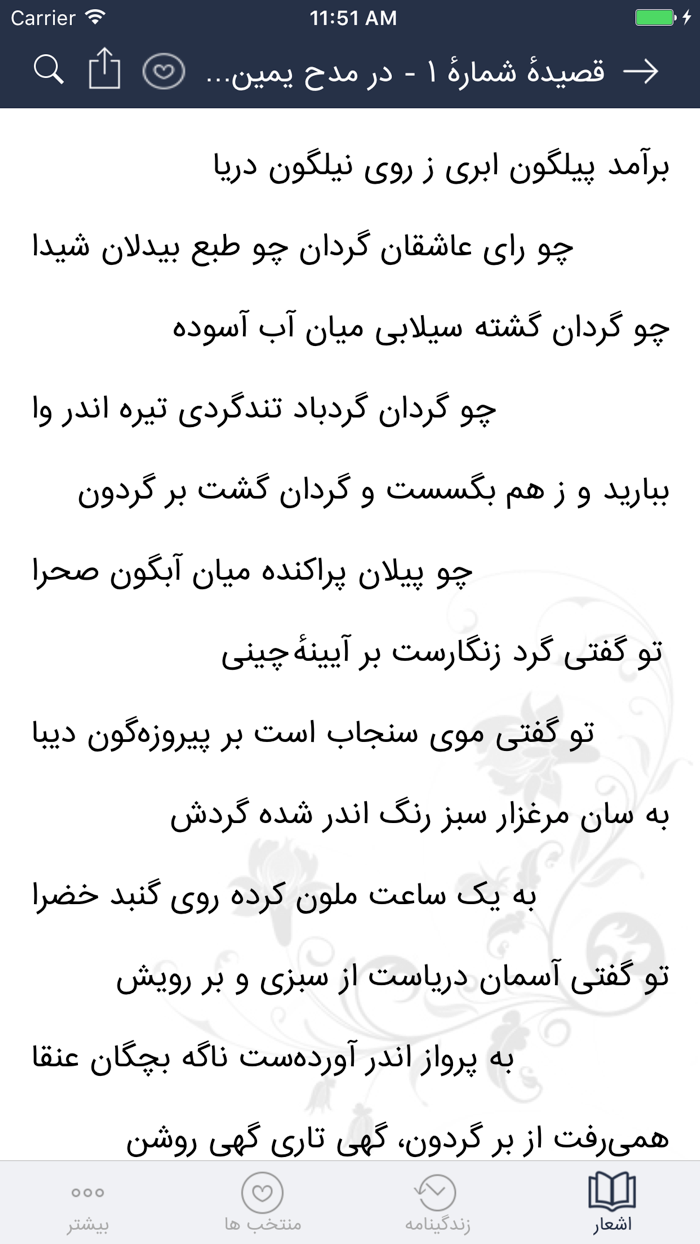 Carrier 11:51 AM

قصیدهٔ شمارهٔ ۱ - در مدح یمین...

برآمد پیلگون ابری ز روی نیلگون دریا

چو رای عاشقان گردان چو طبع بیدلان شیدا

چو گردان گشته سیلابی میان آب آسوده

چو گردان گردباد تندگردی تیره اندر وا

ببارید و ز هم بگسست و گردان گشت بر گردون

چو پیلان پراکنده میان آبگون صحرا

تو گفتی گرد زنگارست بر آیینهٔ چینی

تو گفتی موی سنجاب است بر پیروزه‌گون دیبا

به سان مرغزار سبز رنگ اندر شده گردش

به یک ساعت ملون کرده روی گنبد خضرا

تو گفتی آسمان دریاست از سبزی و بر رویش

به پرواز اندر آورده‌ست ناگه بچگان عنقا

همی‌رفت از بر گردون، گهی تاری گهی روشن

اشعار زندگینامه منتخب ها بیشتر